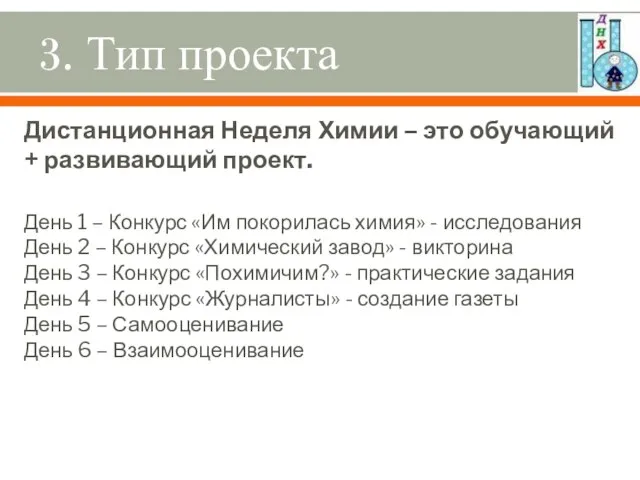 3. Тип проекта

Д
Н
Х

Дистанционная Неделя Химии – это обучающий + развивающий проект.

День 1 – Конкурс «Им покорилась химия» - исследования
День 2 – Конкурс «Химический завод» - викторина
День 3 – Конкурс «Похимичим?» - практические задания
День 4 – Конкурс «Журналисты» - создание газеты
День 5 – Самооценивание
День 6 – Взаимооценивание